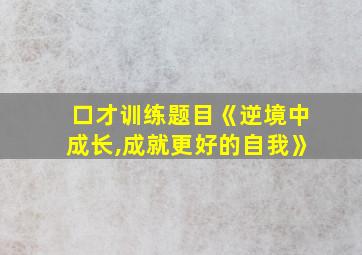 口才训练题目《逆境中成长,成就更好的自我》